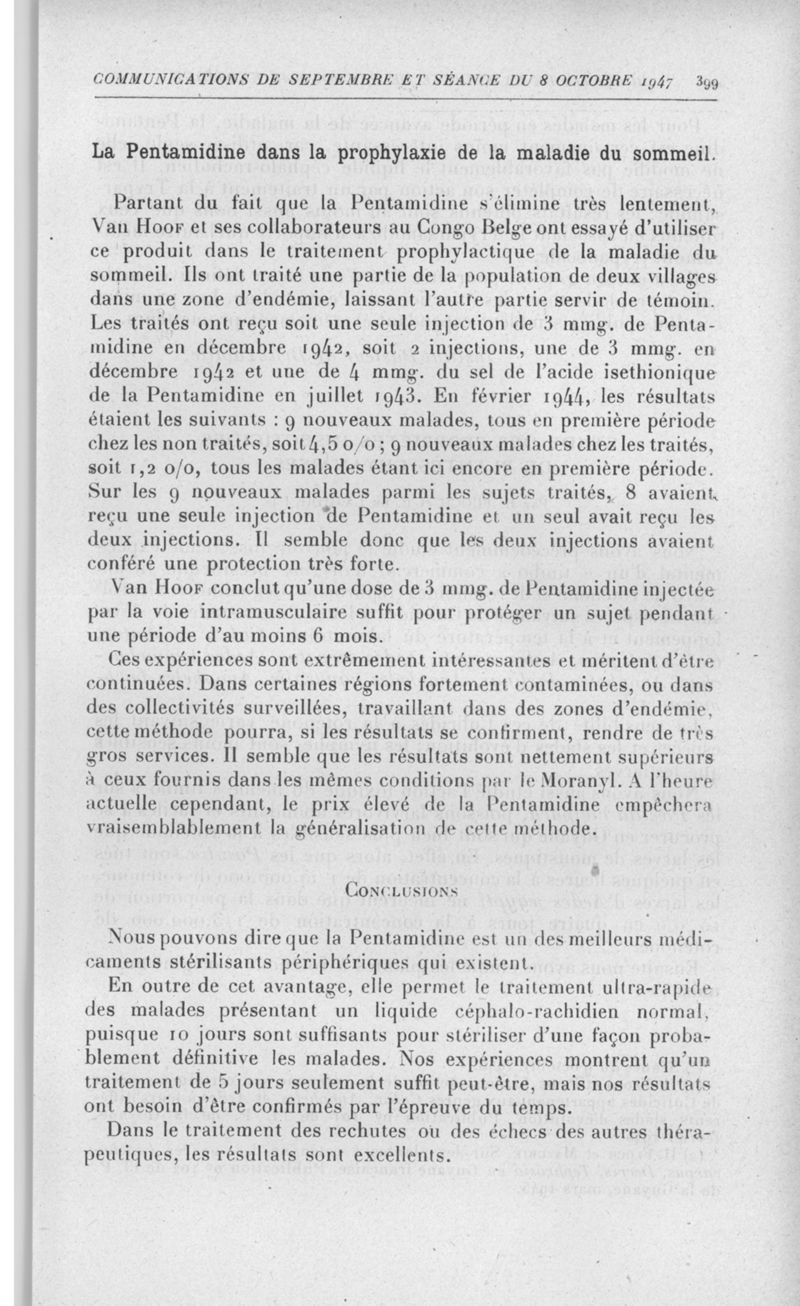 COMMUNICATIONS DE SEPTEMBRE ET SÉANCE DU 8 OCTOBRE 1947 399

La Pentamidine dans la prophylaxie de la maladie du sommeil.

Partant du fait que la Pentamidine s'élimine très lentement, Van Hoof et ses collaborateurs au Congo Belge ont essayé d'utiliser ce produit dans le traitement prophylactique de la maladie du sommeil. Ils ont traité une partie de la population de deux villages dans une zone d'endémie, laissant l'autre partie servir de témoin. Les traités ont reçu soit une seule injection de 3 mmg. de Pentamidine en décembre 1942, soit 2 injections, une de 3 mmg. en décembre 1942 et une de 4 mmg. du sel de l'acide isethionique de la Pentamidine en juillet 1943. En février 1944, les résultats étaient les suivants : 9 nouveaux malades, tous en première période chez les non traités, soit 4,5 o/o ; 9 nouveaux malades chez les traités, soit 1,2 o/o, tous les malades étant ici encore en première période. Sur les 9 nouveaux malades parmi les sujets traités, 8 avaient reçu une seule injection de Pentamidine et un seul avait reçu les deux injections. Il semble donc que les deux injections avaient conféré une protection très forte.

Van Hoof conclut qu'une dose de 3 mmg. de Pentamidine injectée par la voie intramusculaire suffit pour protéger un sujet pendant une période d'au moins 6 mois.

Ces expériences sont extrêmement intéressantes et méritent d'être continuées. Dans certaines régions fortement contaminées, ou dans des collectivités surveillées, travaillant dans des zones d'endémie, cette méthode pourra, si les résultats se confirment, rendre de très gros services. Il semble que les résultats sont nettement supérieurs à ceux fournis dans les mêmes conditions par le Moranyl. A l'heure actuelle cependant, le prix élevé de la Pentamidine empêchera vraisemblablement la généralisation de cette méthode.

Conclusions

Nous pouvons dire que la Pentamidine est un des meilleurs médicaments stérilisants périphériques qui existent.

En outre de cet avantage, elle permet le traitement ultra-rapide des malades présentant un liquide céphalo-rachidien normal, puisque 10 jours sont suffisants pour stériliser d'une façon probablement définitive les malades. Nos expériences montrent qu'un traitement de 5 jours seulement suffit peut-être, mais nos résultats ont besoin d'être confirmés par l'épreuve du temps.

Dans le traitement des rechutes ou des échecs des autres thérapeutiques, les résultats sont excellents.